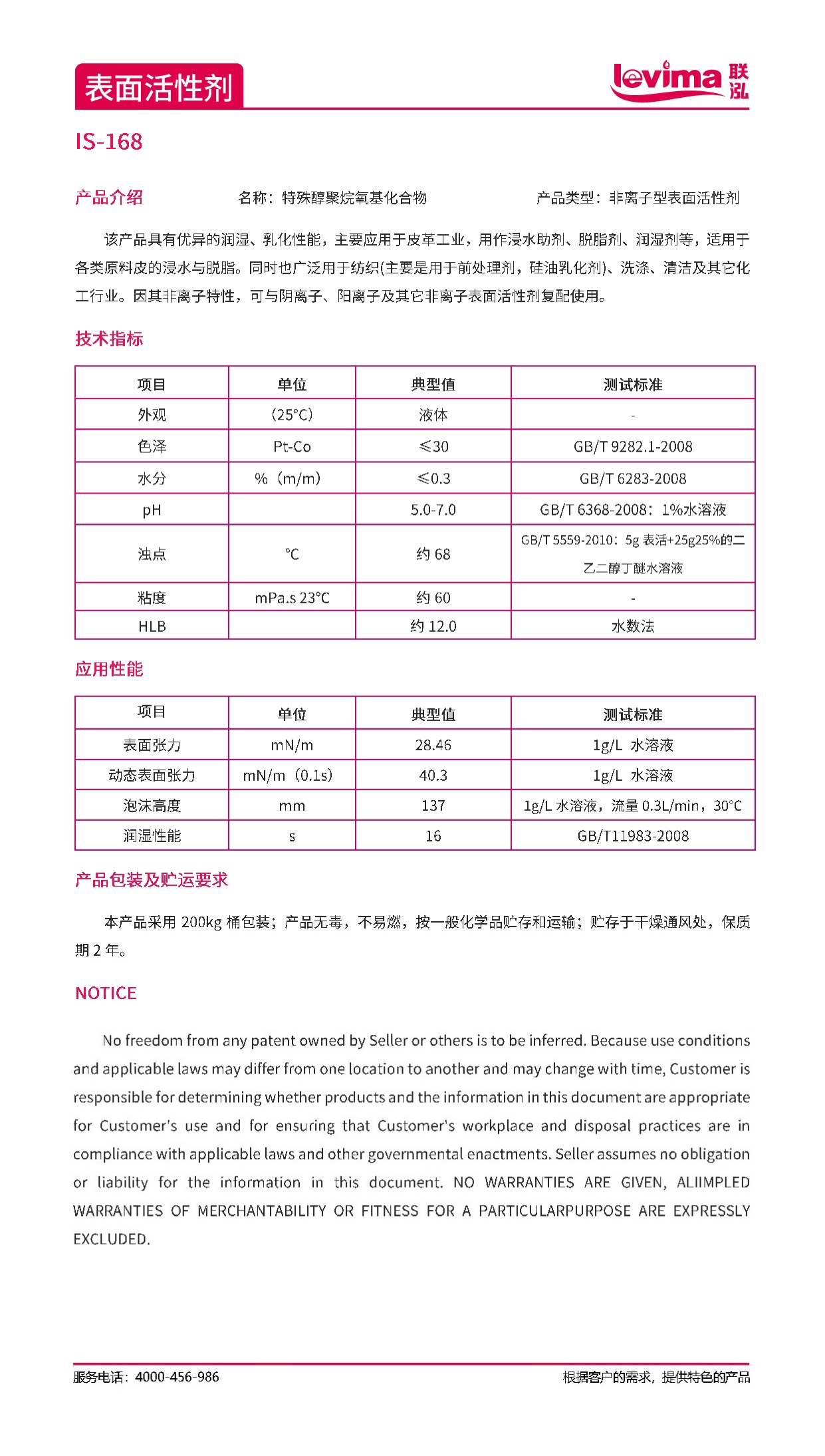 表面活性剂

levima 联泓

IS-168

产品介绍　　名称：特殊醇聚烷氧基化合物　　产品类型：非离子型表面活性剂

该产品具有优异的润湿、乳化性能，主要应用于皮革工业，用作浸水助剂、脱脂剂、润湿剂等，适用于各类原料皮的浸水与脱脂。同时也广泛用于纺织(主要是用于前处理剂，硅油乳化剂)、洗涤、清洁及其它化工行业。因其非离子特性，可与阴离子、阳离子及其它非离子表面活性剂复配使用。

技术指标

| 项目 | 单位 | 典型值 | 测试标准 |
|---|---|---|---|
| 外观 | (25°C) | 液体 | - |
| 色泽 | Pt-Co | ≤30 | GB/T 9282.1-2008 |
| 水分 | %（m/m） | ≤0.3 | GB/T 6283-2008 |
| pH | | 5.0-7.0 | GB/T 6368-2008：1%水溶液 |
| 浊点 | °C | 约 68 | GB/T 5559-2010：5g 表活+25g25%的二乙二醇丁醚水溶液 |
| 粘度 | mPa.s 23°C | 约 60 | - |
| HLB | | 约 12.0 | 水数法 |

应用性能

| 项目 | 单位 | 典型值 | 测试标准 |
|---|---|---|---|
| 表面张力 | mN/m | 28.46 | 1g/L 水溶液 |
| 动态表面张力 | mN/m（0.1s） | 40.3 | 1g/L 水溶液 |
| 泡沫高度 | mm | 137 | 1g/L 水溶液，流量 0.3L/min，30°C |
| 润湿性能 | s | 16 | GB/T11983-2008 |

产品包装及贮运要求

本产品采用 200kg 桶包装；产品无毒，不易燃，按一般化学品贮存和运输；贮存于干燥通风处，保质期 2 年。

NOTICE

No freedom from any patent owned by Seller or others is to be inferred. Because use conditions and applicable laws may differ from one location to another and may change with time, Customer is responsible for determining whether products and the information in this document are appropriate for Customer's use and for ensuring that Customer's workplace and disposal practices are in compliance with applicable laws and other governmental enactments. Seller assumes no obligation or liability for the information in this document. NO WARRANTIES ARE GIVEN, ALIIMPLED WARRANTIES OF MERCHANTABILITY OR FITNESS FOR A PARTICULARPURPOSE ARE EXPRESSLY EXCLUDED.

服务电话：4000-456-986　　根据客户的需求，提供特色的产品